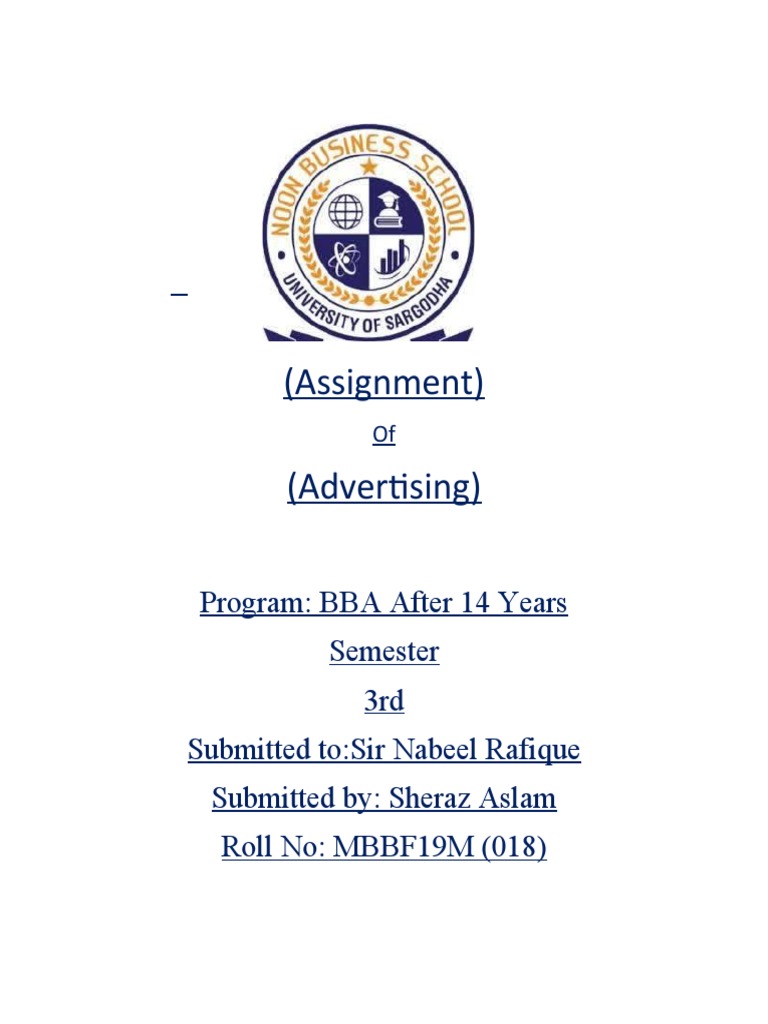 NOON BUSINESS SCHOOL
UNIVERSITY OF SARGODHA

(Assignment)

Of

(Advertising)

Program: BBA After 14 Years

Semester

3rd

Submitted to:Sir Nabeel Rafique

Submitted by: Sheraz Aslam

Roll No: MBBF19M (018)